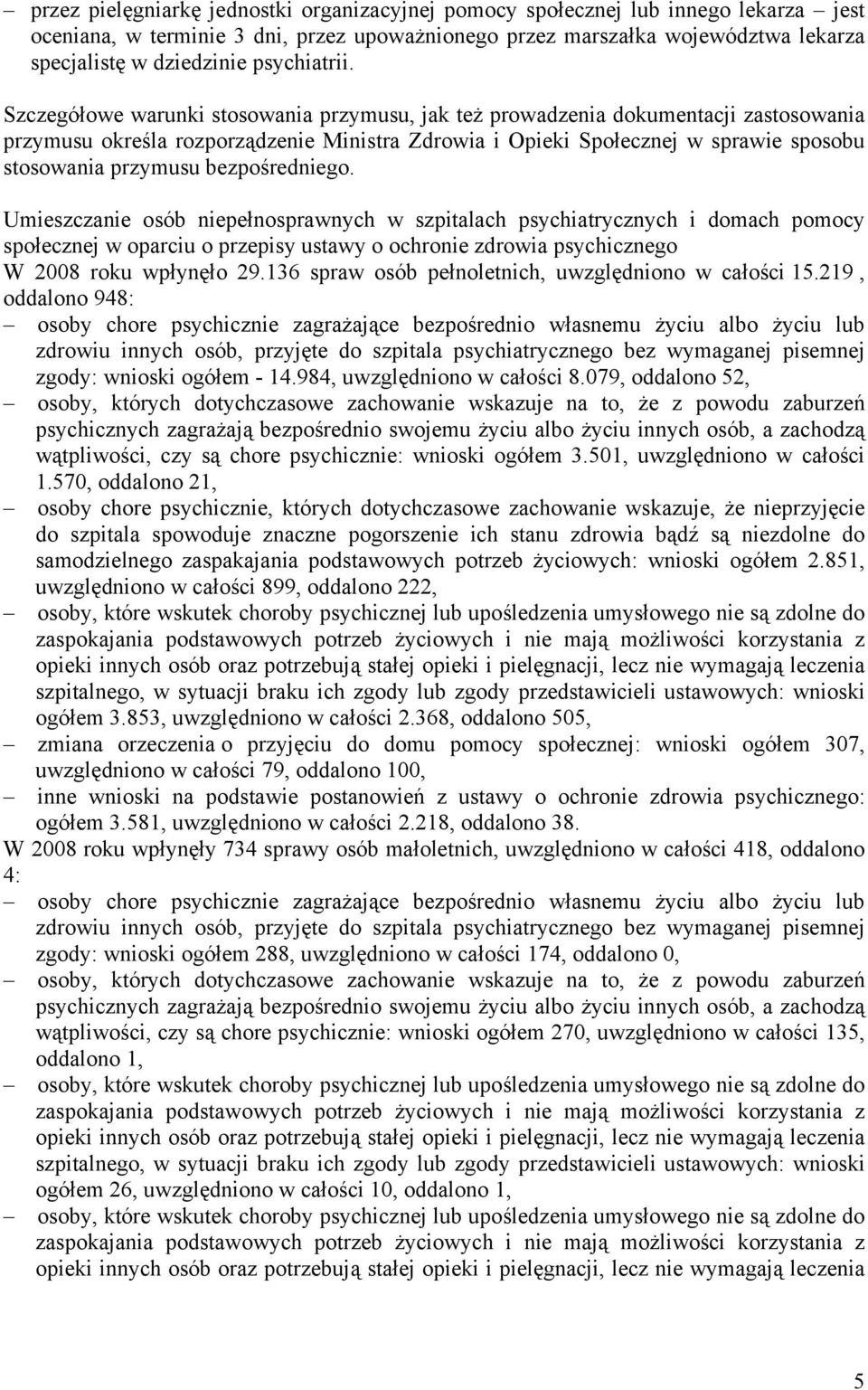 – przez pielęgniarkę jednostki organizacyjnej pomocy społecznej lub innego lekarza – jest oceniana, w terminie 3 dni, przez upoważnionego przez marszałka województwa lekarza specjalistę w dziedzinie psychiatrii.

Szczegółowe warunki stosowania przymusu, jak też prowadzenia dokumentacji zastosowania przymusu określa rozporządzenie Ministra Zdrowia i Opieki Społecznej w sprawie sposobu stosowania przymusu bezpośredniego.

Umieszczanie osób niepełnosprawnych w szpitalach psychiatrycznych i domach pomocy społecznej w oparciu o przepisy ustawy o ochronie zdrowia psychicznego
W 2008 roku wpłynęło 29.136 spraw osób pełnoletnich, uwzględniono w całości 15.219 , oddalono 948:
– osoby chore psychicznie zagrażające bezpośrednio własnemu życiu albo życiu lub zdrowiu innych osób, przyjęte do szpitala psychiatrycznego bez wymaganej pisemnej zgody: wnioski ogółem - 14.984, uwzględniono w całości 8.079, oddalono 52,
– osoby, których dotychczasowe zachowanie wskazuje na to, że z powodu zaburzeń psychicznych zagrażają bezpośrednio swojemu życiu albo życiu innych osób, a zachodzą wątpliwości, czy są chore psychicznie: wnioski ogółem 3.501, uwzględniono w całości 1.570, oddalono 21,
– osoby chore psychicznie, których dotychczasowe zachowanie wskazuje, że nieprzyjęcie do szpitala spowoduje znaczne pogorszenie ich stanu zdrowia bądź są niezdolne do samodzielnego zaspakajania podstawowych potrzeb życiowych: wnioski ogółem 2.851, uwzględniono w całości 899, oddalono 222,
– osoby, które wskutek choroby psychicznej lub upośledzenia umysłowego nie są zdolne do zaspokajania podstawowych potrzeb życiowych i nie mają możliwości korzystania z opieki innych osób oraz potrzebują stałej opieki i pielęgnacji, lecz nie wymagają leczenia szpitalnego, w sytuacji braku ich zgody lub zgody przedstawicieli ustawowych: wnioski ogółem 3.853, uwzględniono w całości 2.368, oddalono 505,
– zmiana orzeczenia o przyjęciu do domu pomocy społecznej: wnioski ogółem 307, uwzględniono w całości 79, oddalono 100,
– inne wnioski na podstawie postanowień z ustawy o ochronie zdrowia psychicznego: ogółem 3.581, uwzględniono w całości 2.218, oddalono 38.
W 2008 roku wpłynęły 734 sprawy osób małoletnich, uwzględniono w całości 418, oddalono 4:
– osoby chore psychicznie zagrażające bezpośrednio własnemu życiu albo życiu lub zdrowiu innych osób, przyjęte do szpitala psychiatrycznego bez wymaganej pisemnej zgody: wnioski ogółem 288, uwzględniono w całości 174, oddalono 0,
– osoby, których dotychczasowe zachowanie wskazuje na to, że z powodu zaburzeń psychicznych zagrażają bezpośrednio swojemu życiu albo życiu innych osób, a zachodzą wątpliwości, czy są chore psychicznie: wnioski ogółem 270, uwzględniono w całości 135, oddalono 1,
– osoby, które wskutek choroby psychicznej lub upośledzenia umysłowego nie są zdolne do zaspokajania podstawowych potrzeb życiowych i nie mają możliwości korzystania z opieki innych osób oraz potrzebują stałej opieki i pielęgnacji, lecz nie wymagają leczenia szpitalnego, w sytuacji braku ich zgody lub zgody przedstawicieli ustawowych: wnioski ogółem 26, uwzględniono w całości 10, oddalono 1,
– osoby, które wskutek choroby psychicznej lub upośledzenia umysłowego nie są zdolne do zaspokajania podstawowych potrzeb życiowych i nie mają możliwości korzystania z opieki innych osób oraz potrzebują stałej opieki i pielęgnacji, lecz nie wymagają leczenia

5